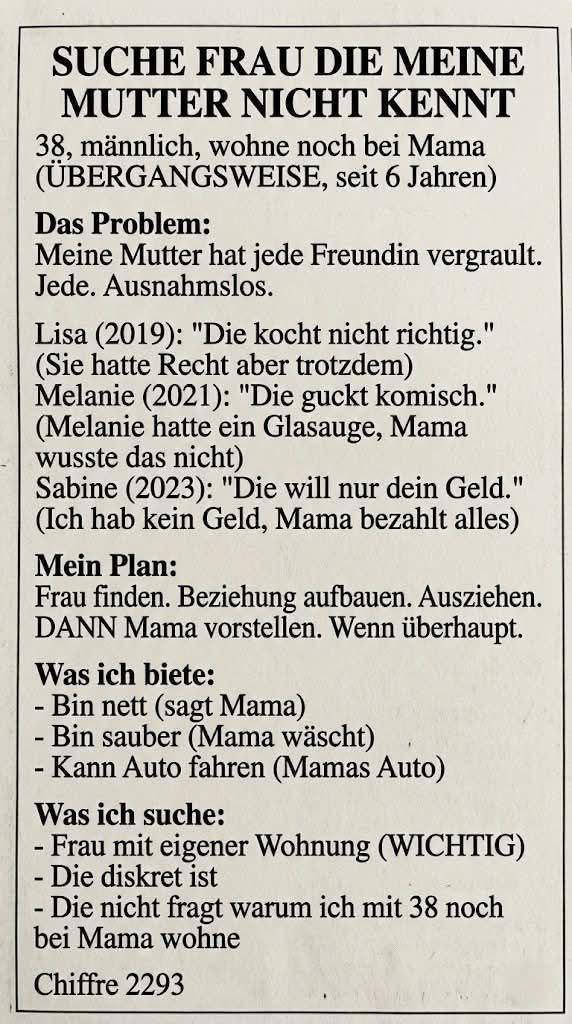 SUCHE FRAU DIE MEINE MUTTER NICHT KENNT

38, männlich, wohne noch bei Mama (ÜBERGANGSWEISE, seit 6 Jahren)

Das Problem:
Meine Mutter hat jede Freundin vergrault. Jede. Ausnahmslos.

Lisa (2019): "Die kocht nicht richtig." (Sie hatte Recht aber trotzdem)
Melanie (2021): "Die guckt komisch." (Melanie hatte ein Glasauge, Mama wusste das nicht)
Sabine (2023): "Die will nur dein Geld." (Ich hab kein Geld, Mama bezahlt alles)

Mein Plan:
Frau finden. Beziehung aufbauen. Ausziehen. DANN Mama vorstellen. Wenn überhaupt.

Was ich biete:
- Bin nett (sagt Mama)
- Bin sauber (Mama wäscht)
- Kann Auto fahren (Mamas Auto)

Was ich suche:
- Frau mit eigener Wohnung (WICHTIG)
- Die diskret ist
- Die nicht fragt warum ich mit 38 noch bei Mama wohne

Chiffre 2293